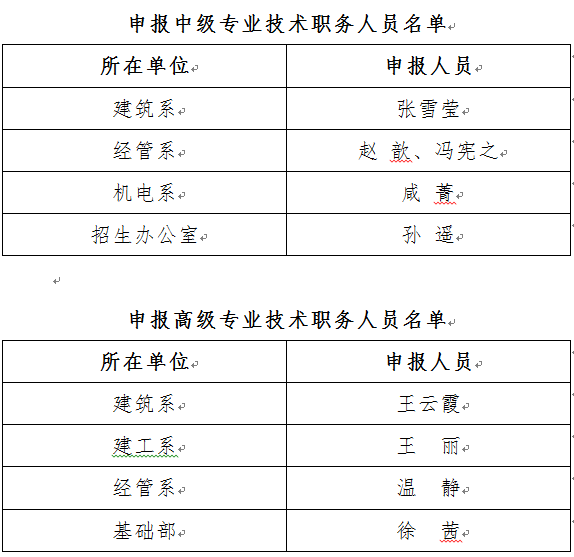 申报中级专业技术职务人员名单

| 所在单位 | 申报人员 |
|---|---|
| 建筑系 | 张雪莹 |
| 经管系 | 赵 歆、冯宪之 |
| 机电系 | 咸 菁 |
| 招生办公室 | 孙 遥 |

申报高级专业技术职务人员名单

| 所在单位 | 申报人员 |
|---|---|
| 建筑系 | 王云霞 |
| 建工系 | 王 丽 |
| 经管系 | 温 静 |
| 基础部 | 徐 茜 |